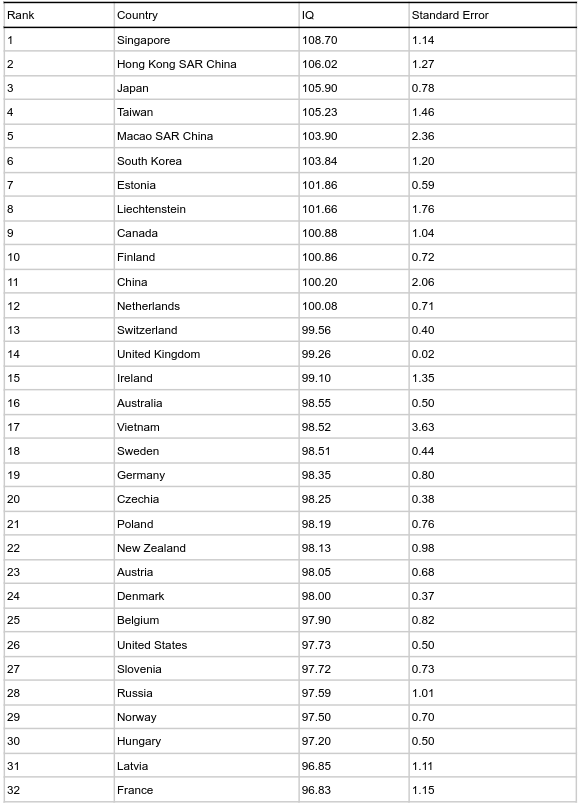 | Rank | Country | IQ | Standard Error |
|---|---|---|---|
| 1 | Singapore | 108.70 | 1.14 |
| 2 | Hong Kong SAR China | 106.02 | 1.27 |
| 3 | Japan | 105.90 | 0.78 |
| 4 | Taiwan | 105.23 | 1.46 |
| 5 | Macao SAR China | 103.90 | 2.36 |
| 6 | South Korea | 103.84 | 1.20 |
| 7 | Estonia | 101.86 | 0.59 |
| 8 | Liechtenstein | 101.66 | 1.76 |
| 9 | Canada | 100.88 | 1.04 |
| 10 | Finland | 100.86 | 0.72 |
| 11 | China | 100.20 | 2.06 |
| 12 | Netherlands | 100.08 | 0.71 |
| 13 | Switzerland | 99.56 | 0.40 |
| 14 | United Kingdom | 99.26 | 0.02 |
| 15 | Ireland | 99.10 | 1.35 |
| 16 | Australia | 98.55 | 0.50 |
| 17 | Vietnam | 98.52 | 3.63 |
| 18 | Sweden | 98.51 | 0.44 |
| 19 | Germany | 98.35 | 0.80 |
| 20 | Czechia | 98.25 | 0.38 |
| 21 | Poland | 98.19 | 0.76 |
| 22 | New Zealand | 98.13 | 0.98 |
| 23 | Austria | 98.05 | 0.68 |
| 24 | Denmark | 98.00 | 0.37 |
| 25 | Belgium | 97.90 | 0.82 |
| 26 | United States | 97.73 | 0.50 |
| 27 | Slovenia | 97.72 | 0.73 |
| 28 | Russia | 97.59 | 1.01 |
| 29 | Norway | 97.50 | 0.70 |
| 30 | Hungary | 97.20 | 0.50 |
| 31 | Latvia | 96.85 | 1.11 |
| 32 | France | 96.83 | 1.15 |